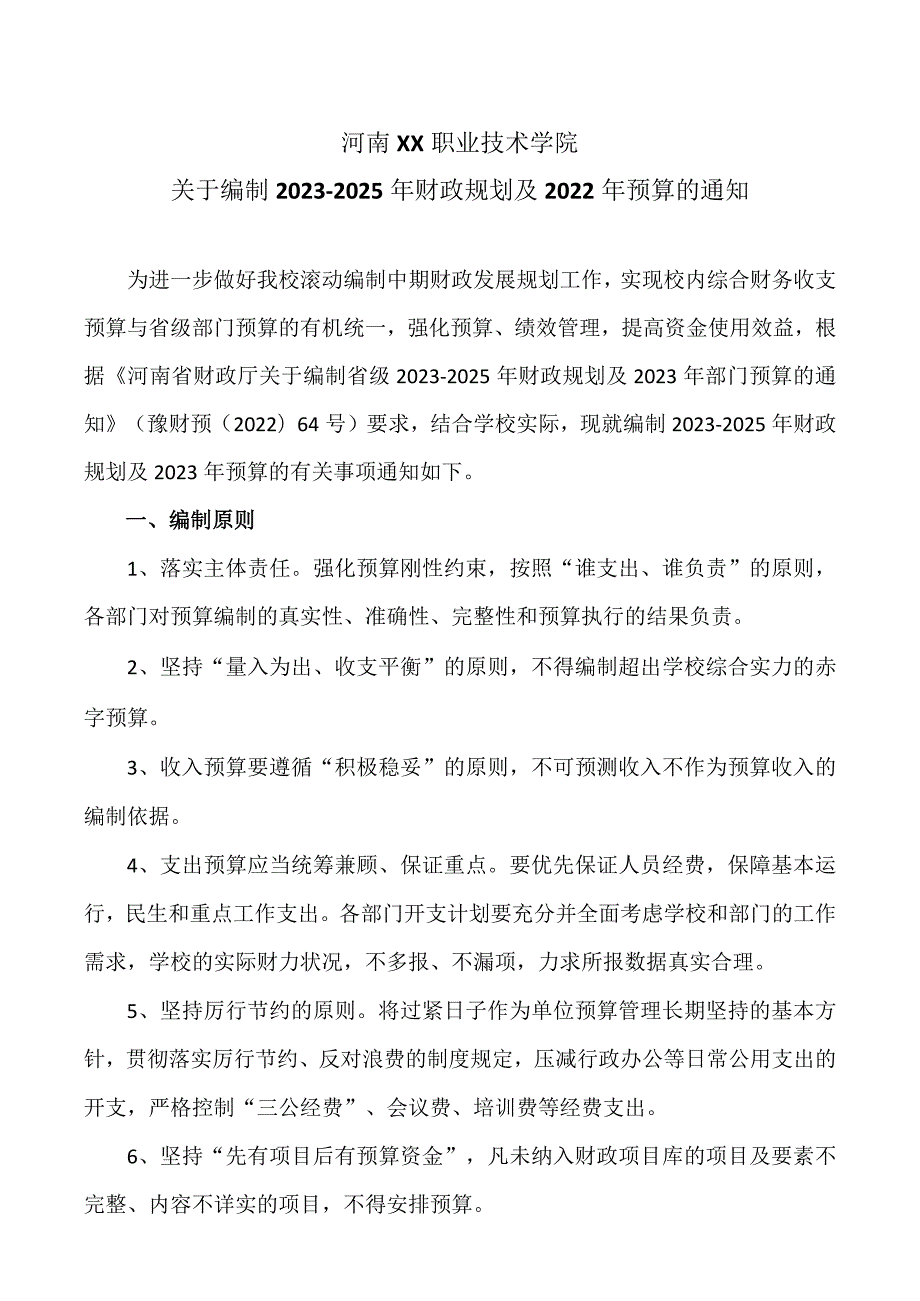 河南XX职业技术学院

关于编制2023-2025年财政规划及2022年预算的通知

为进一步做好我校滚动编制中期财政发展规划工作，实现校内综合财务收支预算与省级部门预算的有机统一，强化预算、绩效管理，提高资金使用效益，根据《河南省财政厅关于编制省级2023-2025年财政规划及2023年部门预算的通知》（豫财预（2022）64号）要求，结合学校实际，现就编制2023-2025年财政规划及2023年预算的有关事项通知如下。

一、编制原则

1、落实主体责任。强化预算刚性约束，按照“谁支出、谁负责”的原则，各部门对预算编制的真实性、准确性、完整性和预算执行的结果负责。

2、坚持“量入为出、收支平衡”的原则，不得编制超出学校综合实力的赤字预算。

3、收入预算要遵循“积极稳妥”的原则，不可预测收入不作为预算收入的编制依据。

4、支出预算应当统筹兼顾、保证重点。要优先保证人员经费，保障基本运行，民生和重点工作支出。各部门开支计划要充分并全面考虑学校和部门的工作需求，学校的实际财力状况，不多报、不漏项，力求所报数据真实合理。

5、坚持厉行节约的原则。将过紧日子作为单位预算管理长期坚持的基本方针，贯彻落实厉行节约、反对浪费的制度规定，压减行政办公等日常公用支出的开支，严格控制“三公经费”、会议费、培训费等经费支出。

6、坚持“先有项目后有预算资金”，凡未纳入财政项目库的项目及要素不完整、内容不详实的项目，不得安排预算。